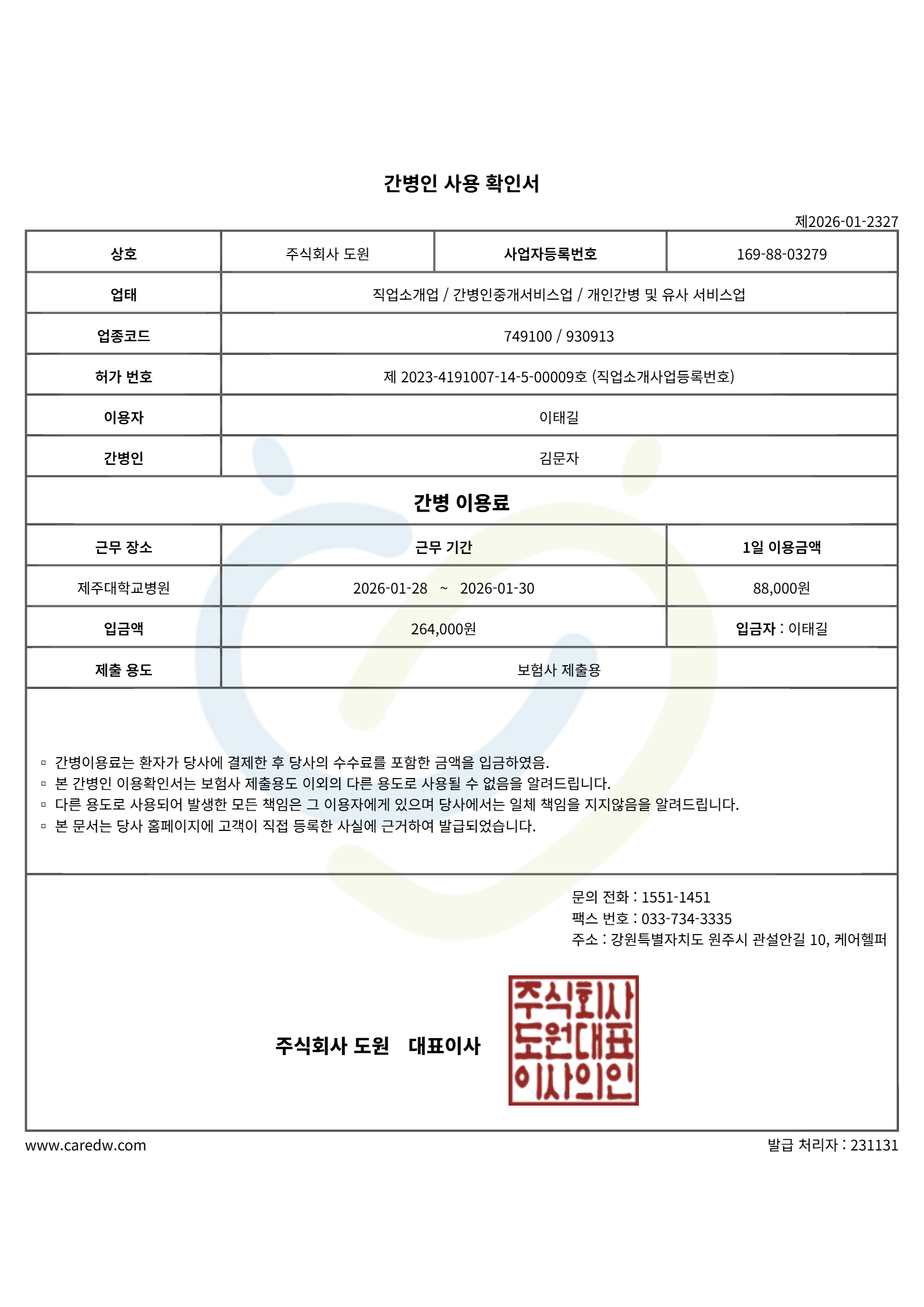 간병인 사용 확인서

제2026-01-2327

| 상호 | 주식회사 도원 | 사업자등록번호 | 169-88-03279 |
|---|---|---|---|
| 업태 | 직업소개업 / 간병인중개서비스업 / 개인간병 및 유사 서비스업 | | |
| 업종코드 | 749100 / 930913 | | |
| 허가 번호 | 제 2023-4191007-14-5-00009호 (직업소개사업등록번호) | | |
| 이용자 | 이태길 | | |
| 간병인 | 김문자 | | |

간병 이용료

| 근무 장소 | 근무 기간 | 1일 이용금액 |
|---|---|---|
| 제주대학교병원 | 2026-01-28 ~ 2026-01-30 | 88,000원 |
| 입금액 | 264,000원 | 입금자 : 이태길 |
| 제출 용도 | 보험사 제출용 | |

▫ 간병이용료는 환자가 당사에 결제한 후 당사의 수수료를 포함한 금액을 입금하였음.
▫ 본 간병인 이용확인서는 보험사 제출용도 이외의 다른 용도로 사용될 수 없음을 알려드립니다.
▫ 다른 용도로 사용되어 발생한 모든 책임은 그 이용자에게 있으며 당사에서는 일체 책임을 지지않음을 알려드립니다.
▫ 본 문서는 당사 홈페이지에 고객이 직접 등록한 사실에 근거하여 발급되었습니다.

문의 전화 : 1551-1451
팩스 번호 : 033-734-3335
주소 : 강원특별자치도 원주시 관설안길 10, 케어헬퍼

주식회사 도원 대표이사

주식회사 도원대표 이사의인

www.caredw.com

발급 처리자 : 231131